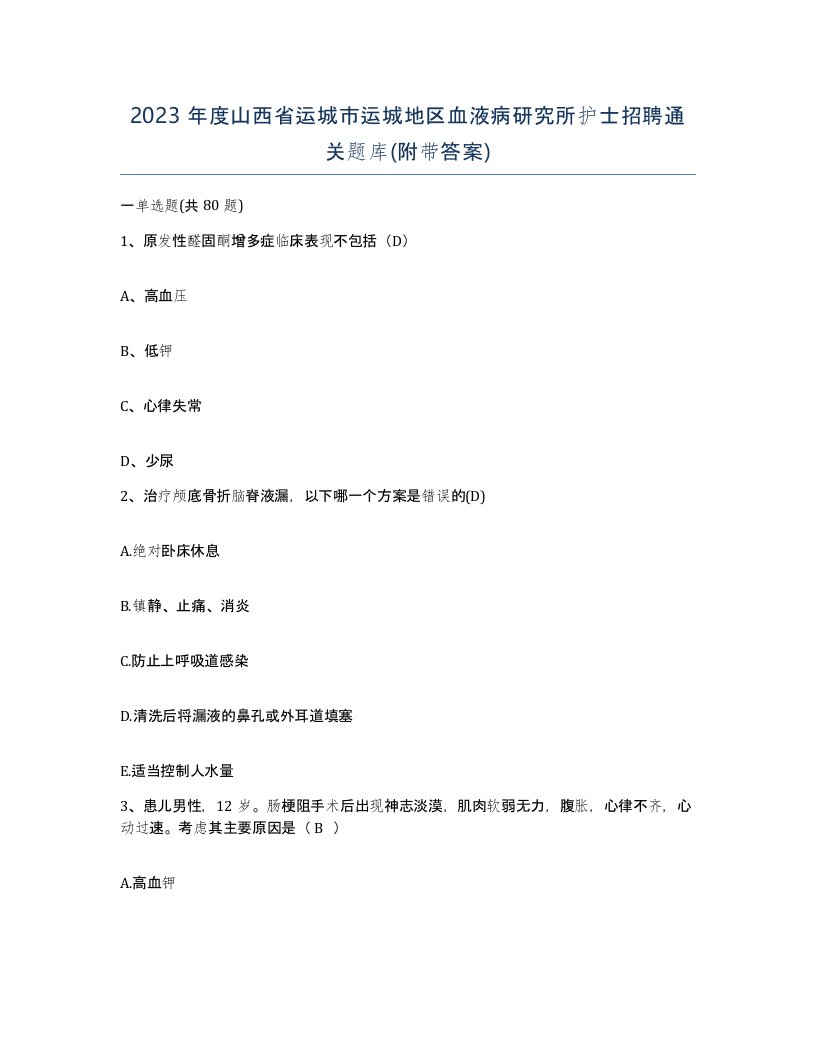 2023 年度山西省运城市运城地区血液病研究所护士招聘通关题库(附带答案)

一单选题(共 80 题)

1、原发性醛固酮增多症临床表现不包括（D）

A、高血压

B、低钾

C、心律失常

D、少尿

2、治疗颅底骨折脑脊液漏，以下哪一个方案是错误的(D)

A.绝对卧床休息

B.镇静、止痛、消炎

C.防止上呼吸道感染

D.清洗后将漏液的鼻孔或外耳道填塞

E.适当控制人水量

3、患儿男性，12 岁。肠梗阻手术后出现神志淡漠，肌肉软弱无力，腹胀，心律不齐，心动过速。考虑其主要原因是（ B ）

A.高血钾